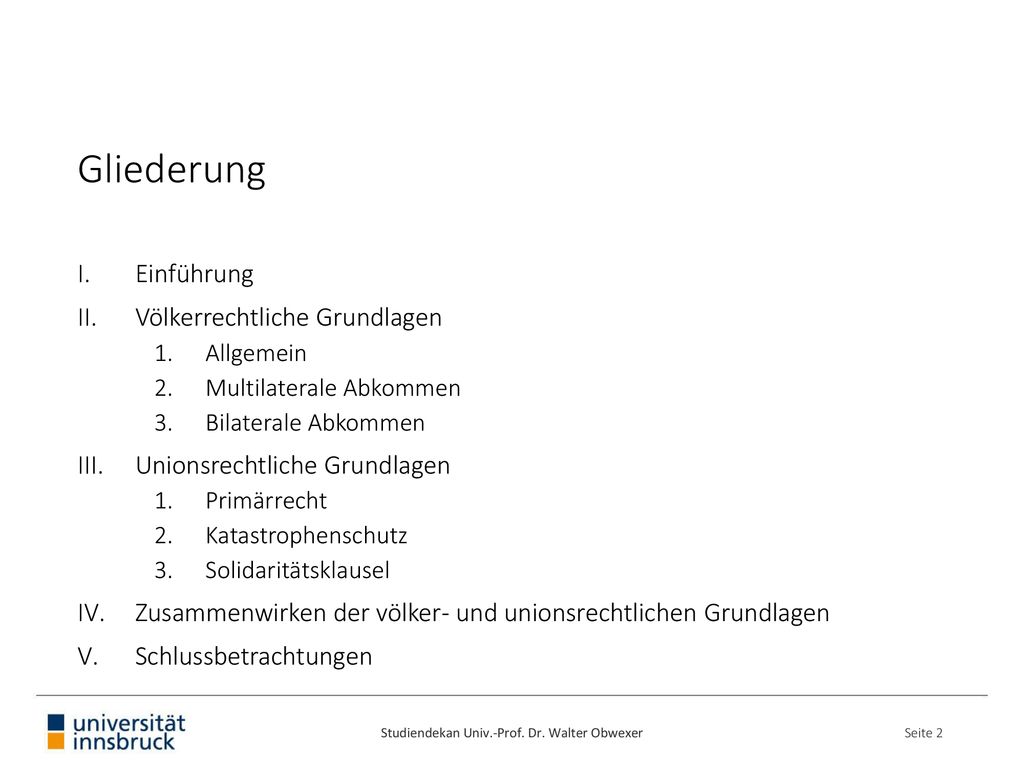 Gliederung

I. Einführung
II. Völkerrechtliche Grundlagen
1. Allgemein
2. Multilaterale Abkommen
3. Bilaterale Abkommen
III. Unionsrechtliche Grundlagen
1. Primärrecht
2. Katastrophenschutz
3. Solidaritätsklausel
IV. Zusammenwirken der völker- und unionsrechtlichen Grundlagen
V. Schlussbetrachtungen

universität innsbruck

Studiendekan Univ.-Prof. Dr. Walter Obwexer

Seite 2